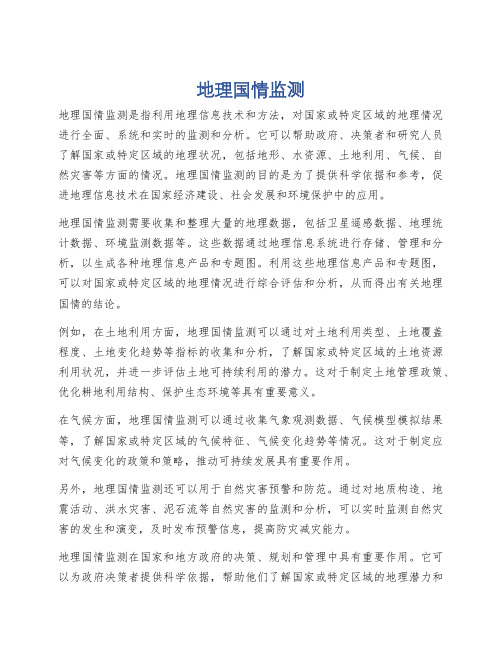 地理国情监测

地理国情监测是指利用地理信息技术和方法，对国家或特定区域的地理情况进行全面、系统和实时的监测和分析。它可以帮助政府、决策者和研究人员了解国家或特定区域的地理状况，包括地形、水资源、土地利用、气候、自然灾害等方面的情况。地理国情监测的目的是为了提供科学依据和参考，促进地理信息技术在国家经济建设、社会发展和环境保护中的应用。

地理国情监测需要收集和整理大量的地理数据，包括卫星遥感数据、地理统计数据、环境监测数据等。这些数据通过地理信息系统进行存储、管理和分析，以生成各种地理信息产品和专题图。利用这些地理信息产品和专题图，可以对国家或特定区域的地理情况进行综合评估和分析，从而得出有关地理国情的结论。

例如，在土地利用方面，地理国情监测可以通过对土地利用类型、土地覆盖程度、土地变化趋势等指标的收集和分析，了解国家或特定区域的土地资源利用状况，并进一步评估土地可持续利用的潜力。这对于制定土地管理政策、优化耕地利用结构、保护生态环境等具有重要意义。

在气候方面，地理国情监测可以通过收集气象观测数据、气候模型模拟结果等，了解国家或特定区域的气候特征、气候变化趋势等情况。这对于制定应对气候变化的政策和策略，推动可持续发展具有重要作用。

另外，地理国情监测还可以用于自然灾害预警和防范。通过对地质构造、地震活动、洪水灾害、泥石流等自然灾害的监测和分析，可以实时监测自然灾害的发生和演变，及时发布预警信息，提高防灾减灾能力。

地理国情监测在国家和地方政府的决策、规划和管理中具有重要作用。它可以为政府决策者提供科学依据，帮助他们了解国家或特定区域的地理潜力和